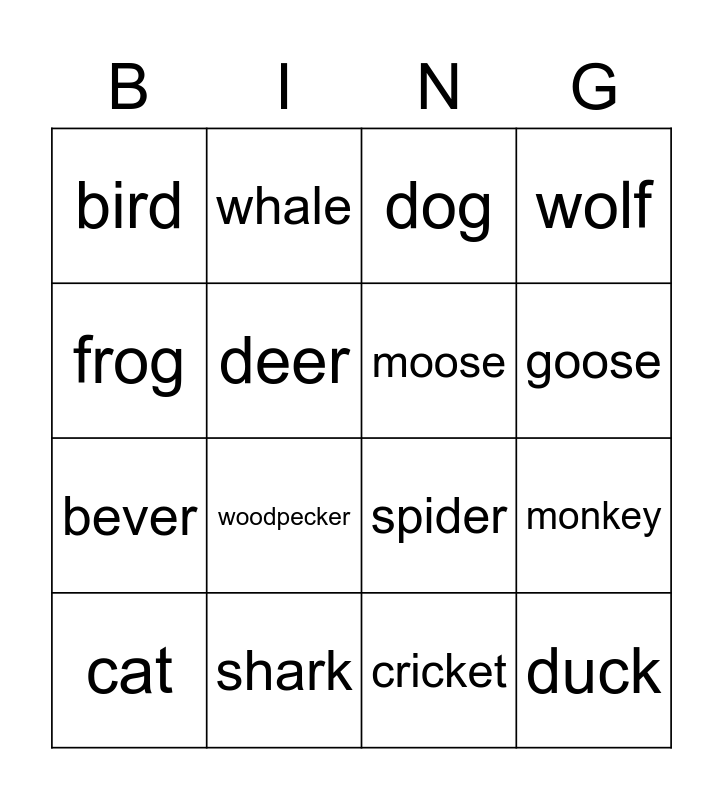 | B | I | N | G |
|---|---|---|---|
| bird | whale | dog | wolf |
| frog | deer | moose | goose |
| bever | woodpecker | spider | monkey |
| cat | shark | cricket | duck |